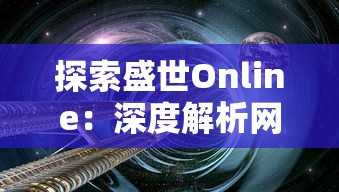 探索盛世Online：深度解析网